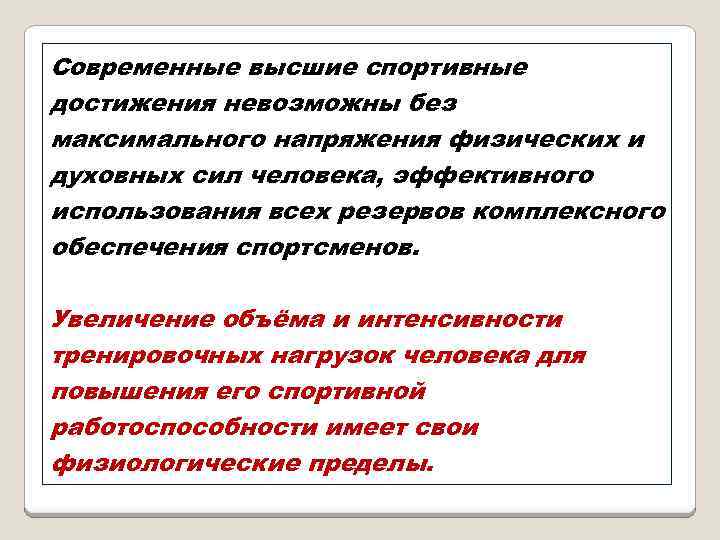 Современные высшие спортивные достижения невозможны без максимального напряжения физических и духовных сил человека, эффективного использования всех резервов комплексного обеспечения спортсменов.

Увеличение объёма и интенсивности тренировочных нагрузок человека для повышения его спортивной работоспособности имеет свои физиологические пределы.